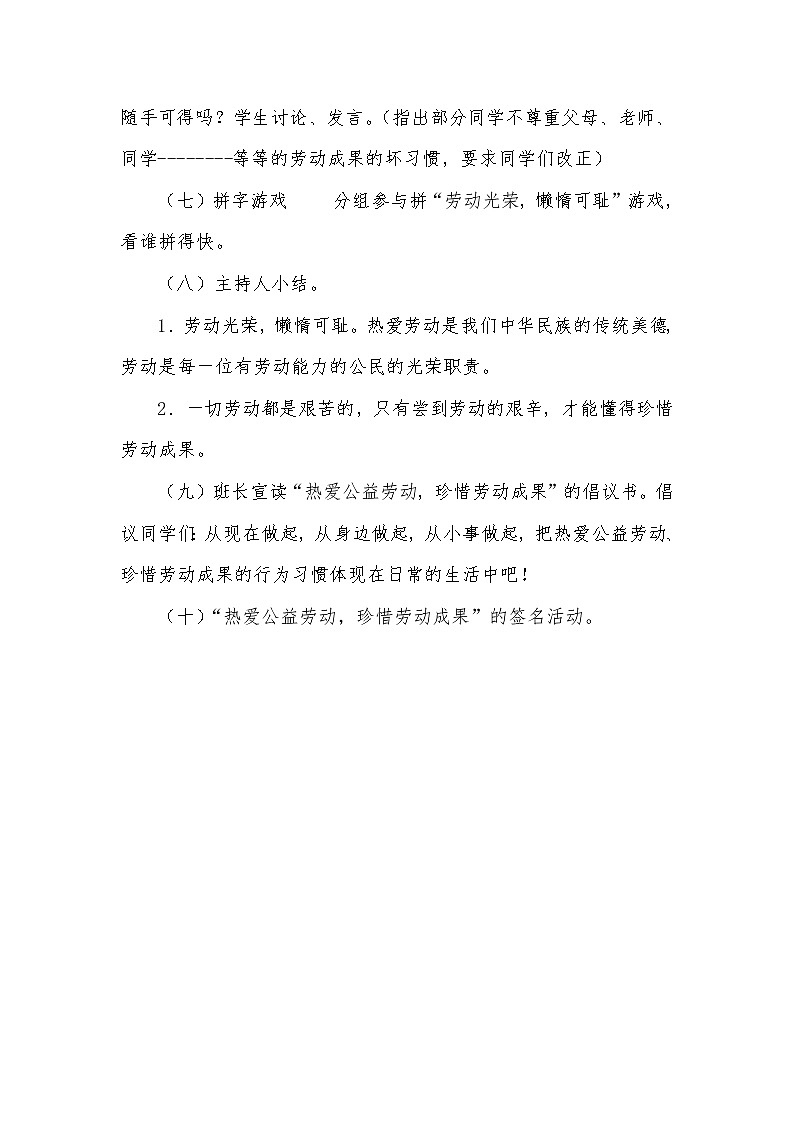 随手可得吗？学生讨论、发言。（指出部分同学不尊重父母、老师、同学--------等等的劳动成果的坏习惯，要求同学们改正）

（七）拼字游戏　　分组参与拼“劳动光荣，懒惰可耻”游戏，看谁拼得快。

（八）主持人小结。

1．劳动光荣，懒惰可耻。热爱劳动是我们中华民族的传统美德，劳动是每一位有劳动能力的公民的光荣职责。

2．一切劳动都是艰苦的，只有尝到劳动的艰辛，才能懂得珍惜劳动成果。

（九）班长宣读“热爱公益劳动，珍惜劳动成果”的倡议书。倡议同学们：从现在做起，从身边做起，从小事做起，把热爱公益劳动、珍惜劳动成果的行为习惯体现在日常的生活中吧！

（十）“热爱公益劳动，珍惜劳动成果”的签名活动。